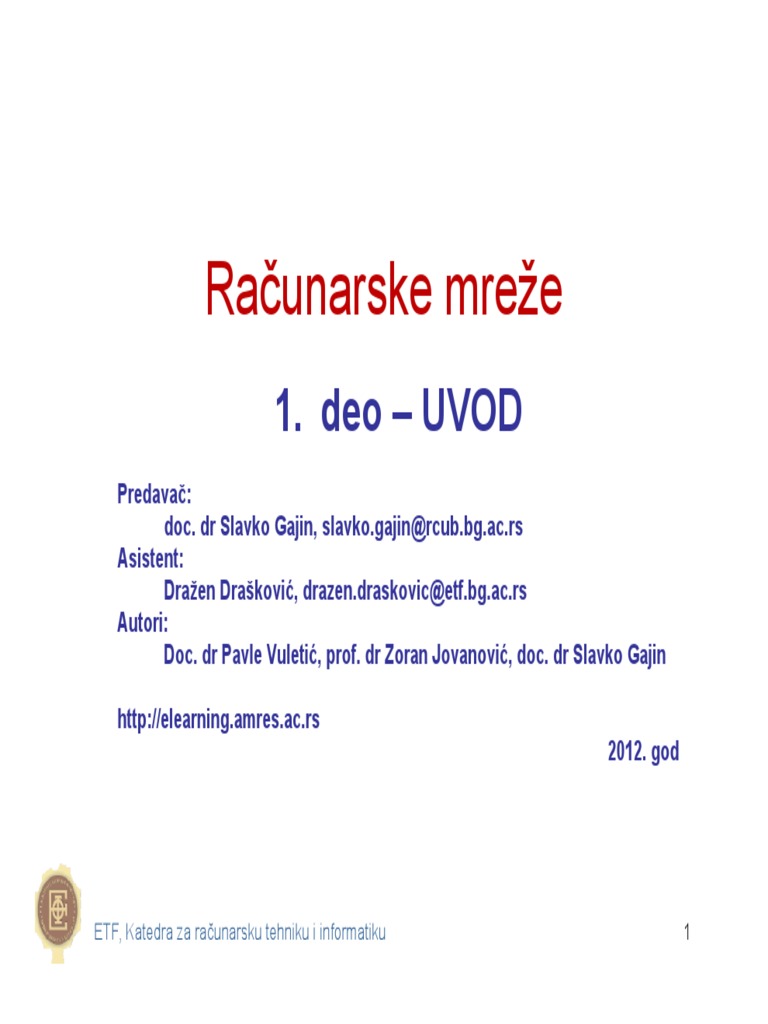 Računarske mreže

1. deo – UVOD

Predavač:
doc. dr Slavko Gajin, slavko.gajin@rcub.bg.ac.rs
Asistent:
Dražen Drašković, drazen.draskovic@etf.bg.ac.rs
Autori:
Doc. dr Pavle Vuletić, prof. dr Zoran Jovanović, doc. dr Slavko Gajin

http://elearning.amres.ac.rs

2012. god

ETF, Katedra za računarsku tehniku i informatiku

1